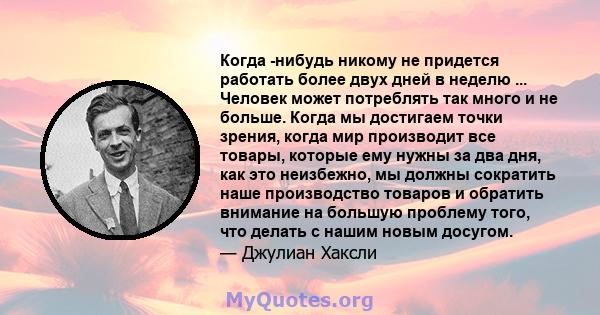 Когда -нибудь никому не придется работать более двух дней в неделю ... Человек может потреблять так много и не больше. Когда мы достигаем точки зрения, когда мир производит все товары, которые ему нужны за два дня, как это неизбежно, мы должны сократить наше производство товаров и обратить внимание на большую проблему того, что делать с нашим новым досугом.
— Джулиан Хаксли

MyQuotes.org